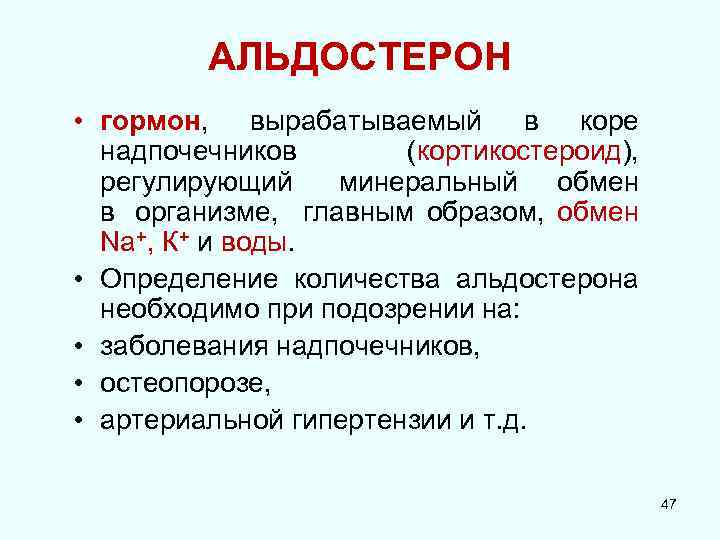 АЛЬДОСТЕРОН

• гормон, вырабатываемый в коре надпочечников (кортикостероид), регулирующий минеральный обмен в организме, главным образом, обмен $Na^+$, $К^+$ и воды.

• Определение количества альдостерона необходимо при подозрении на:

• заболевания надпочечников,

• остеопорозе,

• артериальной гипертензии и т.д.

47